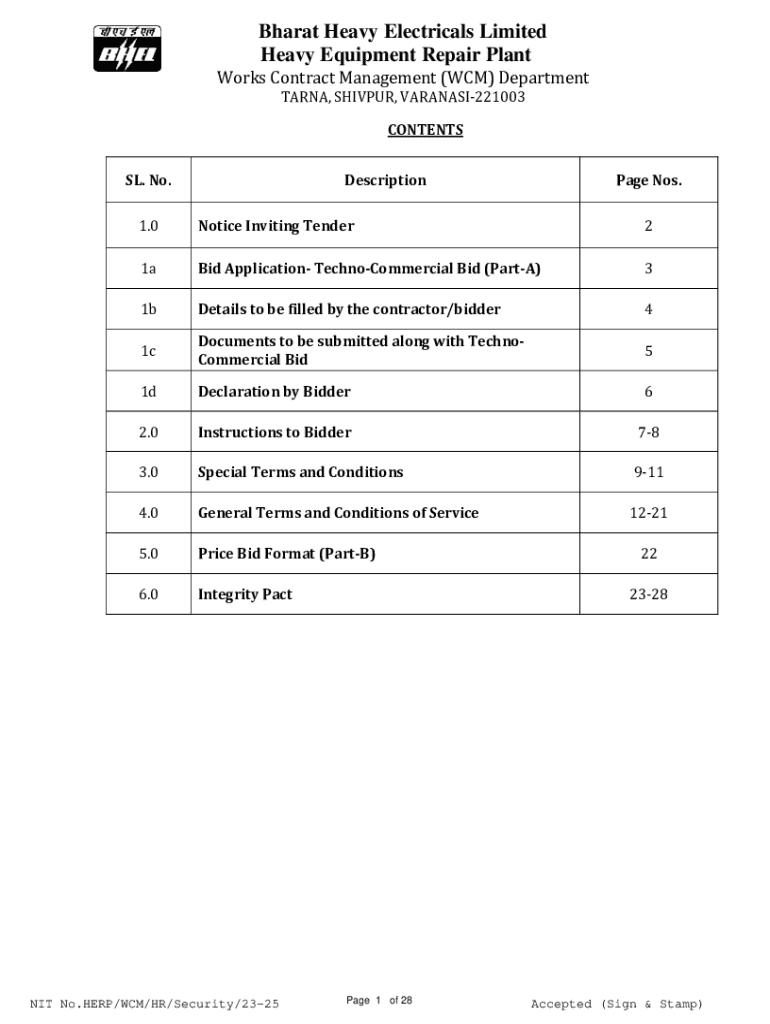 बी एच ई एल
BHEL

Bharat Heavy Electricals Limited
Heavy Equipment Repair Plant
Works Contract Management (WCM) Department
TARNA, SHIVPUR, VARANASI-221003

CONTENTS

| SL. No. | Description | Page Nos. |
|---|---|---|
| 1.0 | Notice Inviting Tender | 2 |
| 1a | Bid Application- Techno-Commercial Bid (Part-A) | 3 |
| 1b | Details to be filled by the contractor/bidder | 4 |
| 1c | Documents to be submitted along with Techno-Commercial Bid | 5 |
| 1d | Declaration by Bidder | 6 |
| 2.0 | Instructions to Bidder | 7-8 |
| 3.0 | Special Terms and Conditions | 9-11 |
| 4.0 | General Terms and Conditions of Service | 12-21 |
| 5.0 | Price Bid Format (Part-B) | 22 |
| 6.0 | Integrity Pact | 23-28 |

NIT No.HERP/WCM/HR/Security/23-25 Page 1 of 28 Accepted (Sign & Stamp)